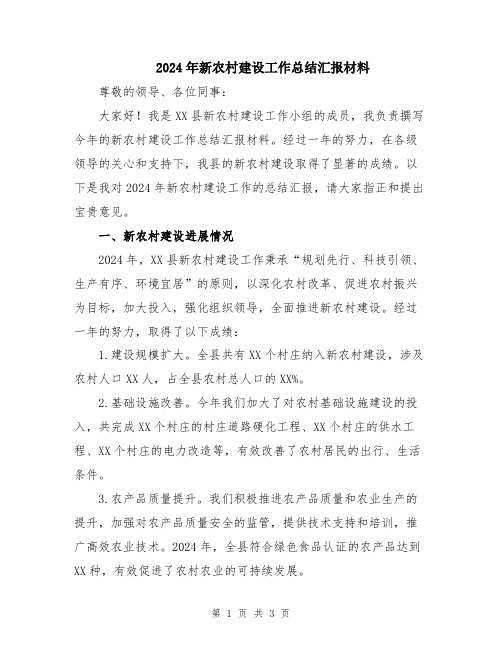 2024年新农村建设工作总结汇报材料

尊敬的领导、各位同事：

大家好！我是XX县新农村建设工作小组的成员，我负责撰写今年的新农村建设工作总结汇报材料。经过一年的努力，在各级领导的关心和支持下，我县的新农村建设取得了显著的成绩。以下是我对2024年新农村建设工作的总结汇报，请大家指正和提出宝贵意见。

一、新农村建设进展情况

2024年，XX县新农村建设工作秉承“规划先行、科技引领、生产有序、环境宜居”的原则，以深化农村改革、促进农村振兴为目标，加大投入，强化组织领导，全面推进新农村建设。经过一年的努力，取得了以下成绩：

1.建设规模扩大。全县共有XX个村庄纳入新农村建设，涉及农村人口XX人，占全县农村总人口的XX%。

2.基础设施改善。今年我们加大了对农村基础设施建设的投入，共完成XX个村庄的村庄道路硬化工程、XX个村庄的供水工程、XX个村庄的电力改造等，有效改善了农村居民的出行、生活条件。

3.农产品质量提升。我们积极推进农产品质量和农业生产的提升，加强对农产品质量安全的监管，提供技术支持和培训，推广高效农业技术。2024年，全县符合绿色食品认证的农产品达到XX种，有效促进了农村农业的可持续发展。

第 1 页 共 3 页